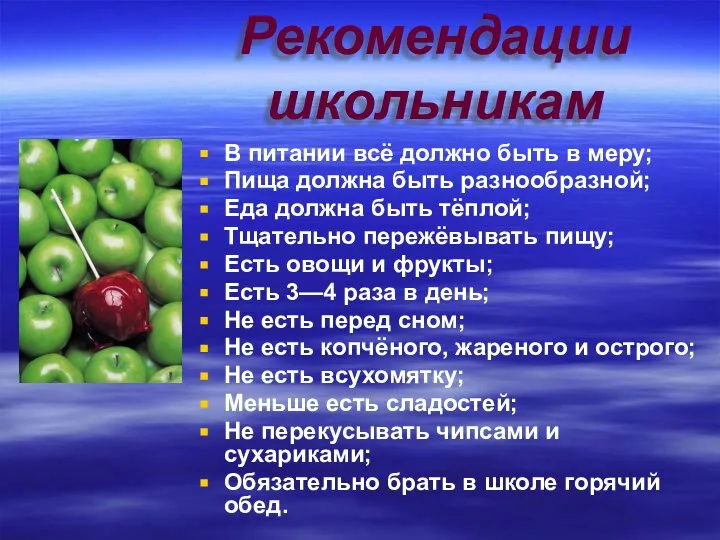 Рекомендации школьникам

- В питании всё должно быть в меру;
- Пища должна быть разнообразной;
- Еда должна быть тёплой;
- Тщательно пережёвывать пищу;
- Есть овощи и фрукты;
- Есть 3—4 раза в день;
- Не есть перед сном;
- Не есть копчёного, жареного и острого;
- Не есть всухомятку;
- Меньше есть сладостей;
- Не перекусывать чипсами и сухариками;
- Обязательно брать в школе горячий обед.